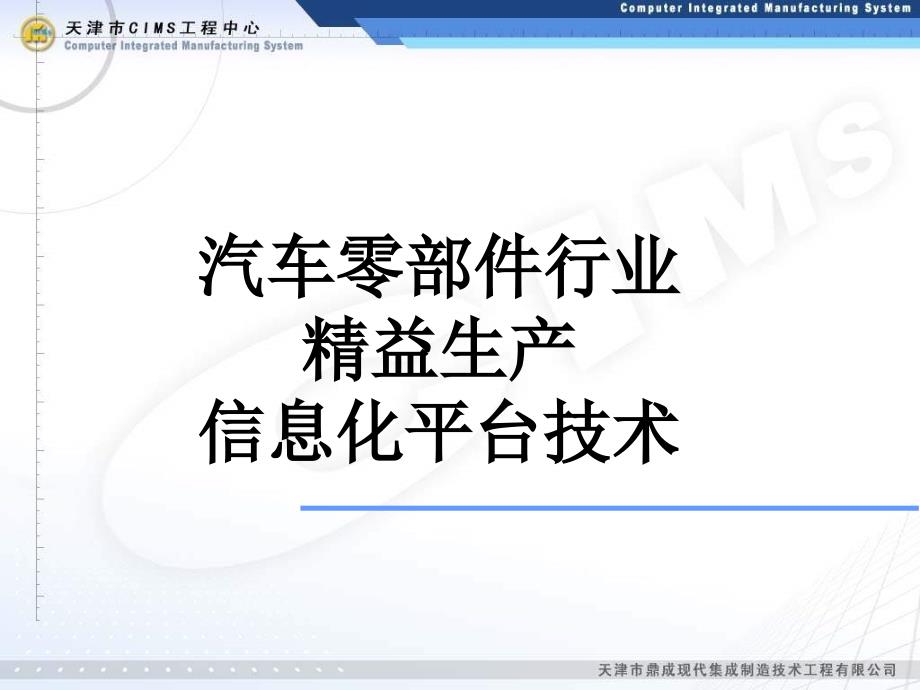 天津市CIMS工程中心
Computer Integrated Manufacturing System

Computer Integrated Manufacturing System

CIMS

汽车零部件行业
精益生产
信息化平台技术

天津市鼎成现代集成制造技术工程有限公司